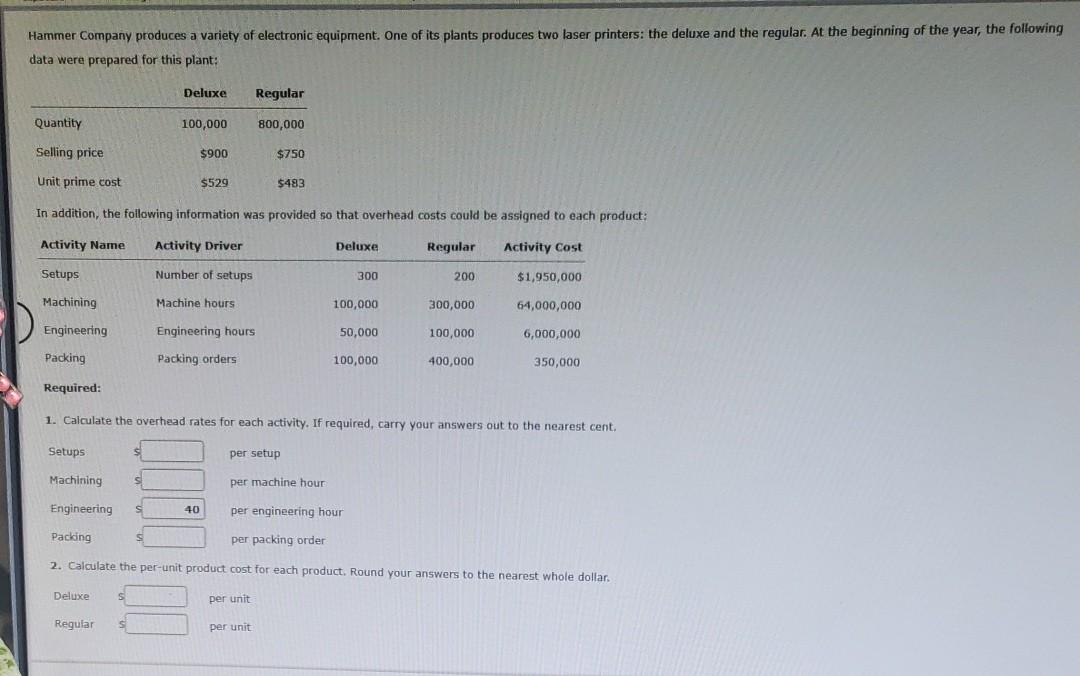 Hammer Company produces a variety of electronic equipment. One of its plants produces two laser printers: the deluxe and the regular. At the beginning of the year, the following data were prepared for this plant:

| | Deluxe | Regular |
|---|---|---|
| Quantity | 100,000 | 800,000 |
| Selling price | $900 | $750 |
| Unit prime cost | $529 | $483 |

In addition, the following information was provided so that overhead costs could be assigned to each product:

| Activity Name | Activity Driver | Deluxe | Regular | Activity Cost |
|---|---|---|---|---|
| Setups | Number of setups | 300 | 200 | $1,950,000 |
| Machining | Machine hours | 100,000 | 300,000 | 64,000,000 |
| Engineering | Engineering hours | 50,000 | 100,000 | 6,000,000 |
| Packing | Packing orders | 100,000 | 400,000 | 350,000 |

Required:

1. Calculate the overhead rates for each activity. If required, carry your answers out to the nearest cent.

Setups $ per setup

Machining $ per machine hour

Engineering $ 40 per engineering hour

Packing $ per packing order

2. Calculate the per-unit product cost for each product. Round your answers to the nearest whole dollar.

Deluxe $ per unit

Regular $ per unit